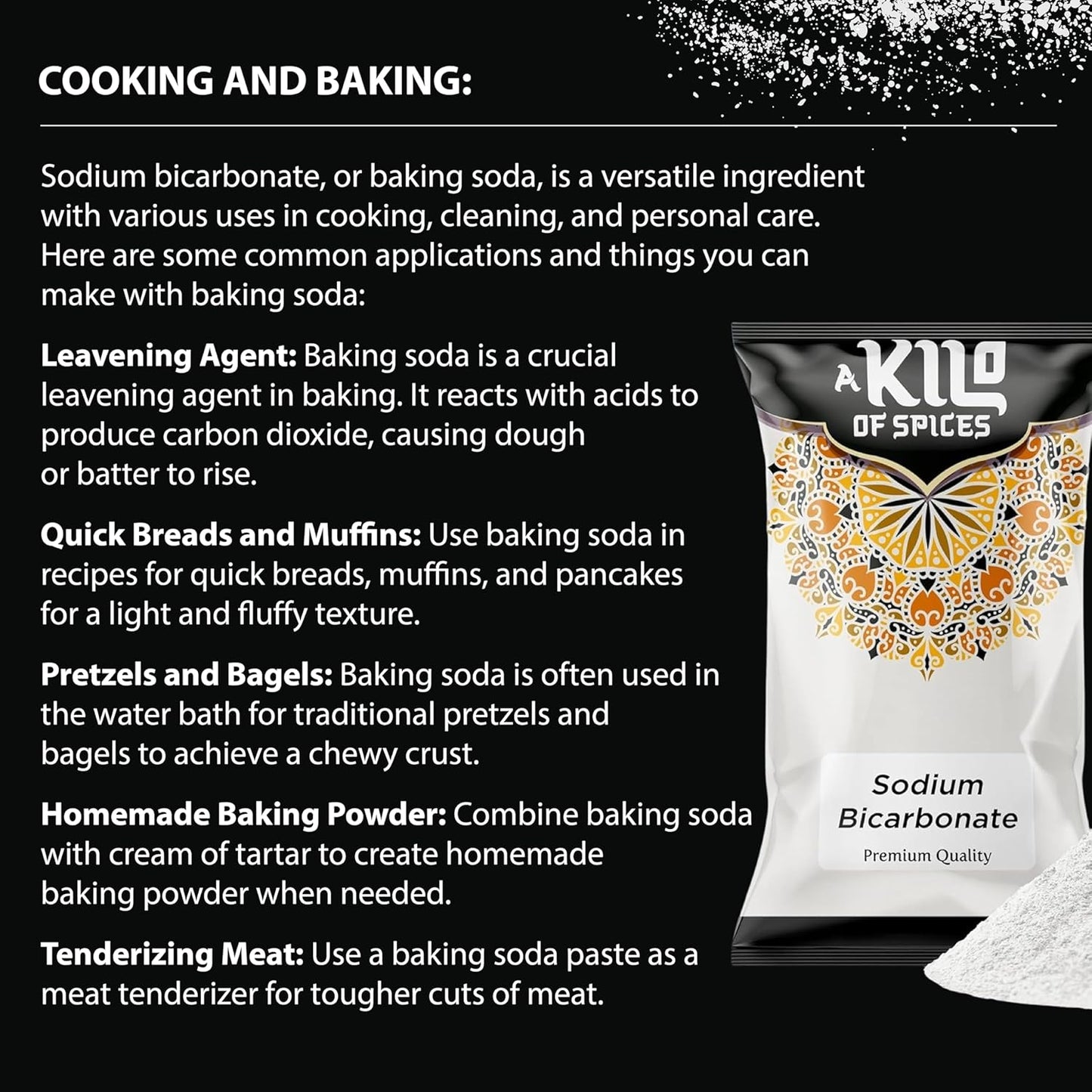 COOKING AND BAKING:

Sodium bicarbonate, or baking soda, is a versatile ingredient with various uses in cooking, cleaning, and personal care. Here are some common applications and things you can make with baking soda:

Leavening Agent: Baking soda is a crucial leavening agent in baking. It reacts with acids to produce carbon dioxide, causing dough or batter to rise.

Quick Breads and Muffins: Use baking soda in recipes for quick breads, muffins, and pancakes for a light and fluffy texture.

Pretzels and Bagels: Baking soda is often used in the water bath for traditional pretzels and bagels to achieve a chewy crust.

Homemade Baking Powder: Combine baking soda with cream of tartar to create homemade baking powder when needed.

Tenderizing Meat: Use a baking soda paste as a meat tenderizer for tougher cuts of meat.

A KILO OF SPICES

Sodium Bicarbonate
Premium Quality